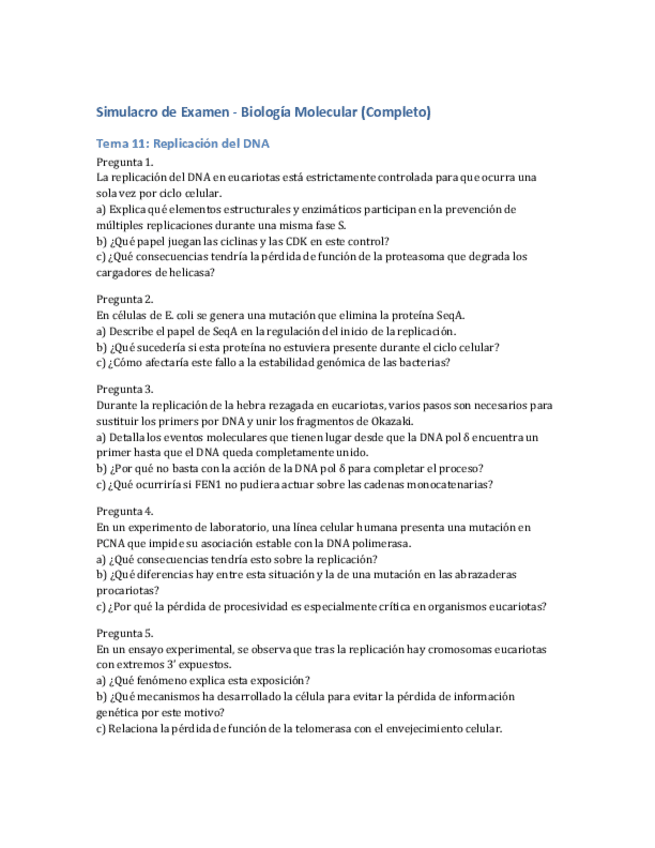 Simulacro de Examen - Biología Molecular (Completo)

Tema 11: Replicación del DNA

Pregunta 1.
La replicación del DNA en eucariotas está estrictamente controlada para que ocurra una sola vez por ciclo celular.
a) Explica qué elementos estructurales y enzimáticos participan en la prevención de múltiples replicaciones durante una misma fase S.
b) ¿Qué papel juegan las ciclinas y las CDK en este control?
c) ¿Qué consecuencias tendría la pérdida de función de la proteasoma que degrada los cargadores de helicasa?

Pregunta 2.
En células de E. coli se genera una mutación que elimina la proteína SeqA.
a) Describe el papel de SeqA en la regulación del inicio de la replicación.
b) ¿Qué sucedería si esta proteína no estuviera presente durante el ciclo celular?
c) ¿Cómo afectaría este fallo a la estabilidad genómica de las bacterias?

Pregunta 3.
Durante la replicación de la hebra rezagada en eucariotas, varios pasos son necesarios para sustituir los primers por DNA y unir los fragmentos de Okazaki.
a) Detalla los eventos moleculares que tienen lugar desde que la DNA pol δ encuentra un primer hasta que el DNA queda completamente unido.
b) ¿Por qué no basta con la acción de la DNA pol δ para completar el proceso?
c) ¿Qué ocurriría si FEN1 no pudiera actuar sobre las cadenas monocatenarias?

Pregunta 4.
En un experimento de laboratorio, una línea celular humana presenta una mutación en PCNA que impide su asociación estable con la DNA polimerasa.
a) ¿Qué consecuencias tendría esto sobre la replicación?
b) ¿Qué diferencias hay entre esta situación y la de una mutación en las abrazaderas procariotas?
c) ¿Por qué la pérdida de procesividad es especialmente crítica en organismos eucariotas?

Pregunta 5.
En un ensayo experimental, se observa que tras la replicación hay cromosomas eucariotas con extremos 3' expuestos.
a) ¿Qué fenómeno explica esta exposición?
b) ¿Qué mecanismos ha desarrollado la célula para evitar la pérdida de información genética por este motivo?
c) Relaciona la pérdida de función de la telomerasa con el envejecimiento celular.